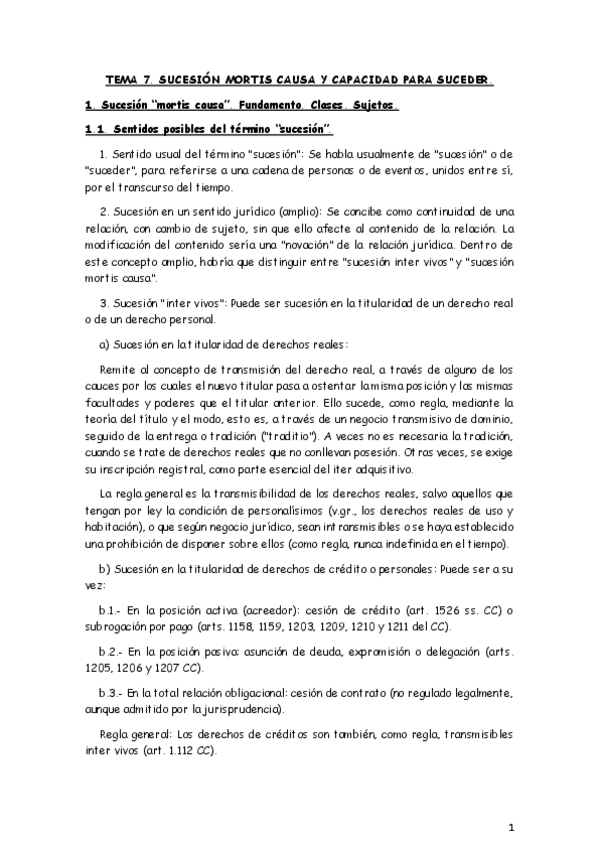 TEMA 7. SUCESIÓN MORTIS CAUSA Y CAPACIDAD PARA SUCEDER.

1. Sucesión "mortis causa". Fundamento. Clases. Sujetos.

1.1. Sentidos posibles del término "sucesión".

1. Sentido usual del término "sucesión": Se habla usualmente de "sucesión" o de "suceder", para referirse a una cadena de personas o de eventos, unidos entre sí, por el transcurso del tiempo.

2. Sucesión en un sentido jurídico (amplio): Se concibe como continuidad de una relación, con cambio de sujeto, sin que ello afecte al contenido de la relación. La modificación del contenido sería una "novación" de la relación jurídica. Dentro de este concepto amplio, habría que distinguir entre "sucesión inter vivos" y "sucesión mortis causa".

3. Sucesión "inter vivos": Puede ser sucesión en la titularidad de un derecho real o de un derecho personal.

a) Sucesión en la titularidad de derechos reales:

Remite al concepto de transmisión del derecho real, a través de alguno de los cauces por los cuales el nuevo titular pasa a ostentar la misma posición y las mismas facultades y poderes que el titular anterior. Ello sucede, como regla, mediante la teoría del título y el modo, esto es, a través de un negocio transmisivo de dominio, seguido de la entrega o tradición ("traditio"). A veces no es necesaria la tradición, cuando se trate de derechos reales que no conllevan posesión. Otras veces, se exige su inscripción registral, como parte esencial del iter adquisitivo.

La regla general es la transmisibilidad de los derechos reales, salvo aquellos que tengan por ley la condición de personalísimos (v.gr., los derechos reales de uso y habitación), o que según negocio jurídico, sean intransmisibles o se haya establecido una prohibición de disponer sobre ellos (como regla, nunca indefinida en el tiempo).

b) Sucesión en la titularidad de derechos de crédito o personales: Puede ser a su vez:

b.1.- En la posición activa (acreedor): cesión de crédito (art. 1526 ss. CC) o subrogación por pago (arts. 1158, 1159, 1203, 1209, 1210 y 1211 del CC).

b.2.- En la posición pasiva: asunción de deuda, expromisión o delegación (arts. 1205, 1206 y 1207 CC).

b.3.- En la total relación obligacional: cesión de contrato (no regulado legalmente, aunque admitido por la jurisprudencia).

Regla general: Los derechos de créditos son también, como regla, transmisibles inter vivos (art. 1.112 CC).

1